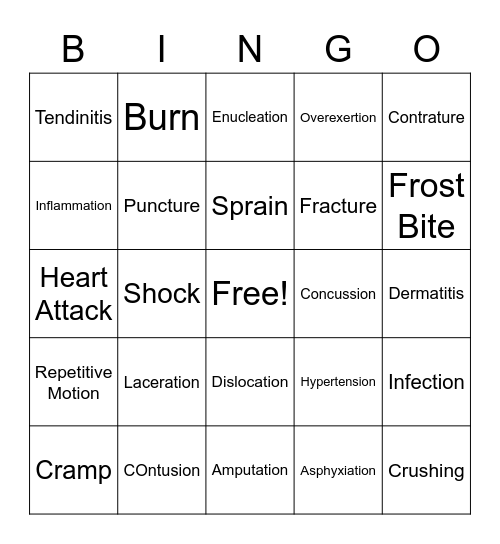 | B | I | N | G | O |
|---|---|---|---|---|
| Tendinitis | Burn | Enucleation | Overexertion | Contrature |
| Inflammation | Puncture | Sprain | Fracture | Frost Bite |
| Heart Attack | Shock | Free! | Concussion | Dermatitis |
| Repetitive Motion | Laceration | Dislocation | Hypertension | Infection |
| Cramp | COntusion | Amputation | Asphyxiation | Crushing |